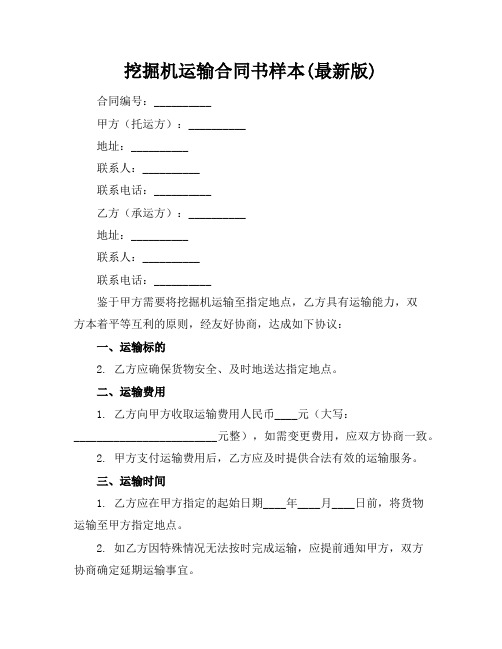 挖掘机运输合同书样本(最新版)

合同编号：__________

甲方（托运方）：__________

地址：__________

联系人：__________

联系电话：__________

乙方（承运方）：__________

地址：__________

联系人：__________

联系电话：__________

鉴于甲方需要将挖掘机运输至指定地点，乙方具有运输能力，双方本着平等互利的原则，经友好协商，达成如下协议：

一、运输标的

2. 乙方应确保货物安全、及时地送达指定地点。

二、运输费用

1. 乙方向甲方收取运输费用人民币____元（大写：__________________________元整），如需变更费用，应双方协商一致。

2. 甲方支付运输费用后，乙方应及时提供合法有效的运输服务。

三、运输时间

1. 乙方应在甲方指定的起始日期____年____月____日前，将货物运输至甲方指定地点。

2. 如乙方因特殊情况无法按时完成运输，应提前通知甲方，双方协商确定延期运输事宜。